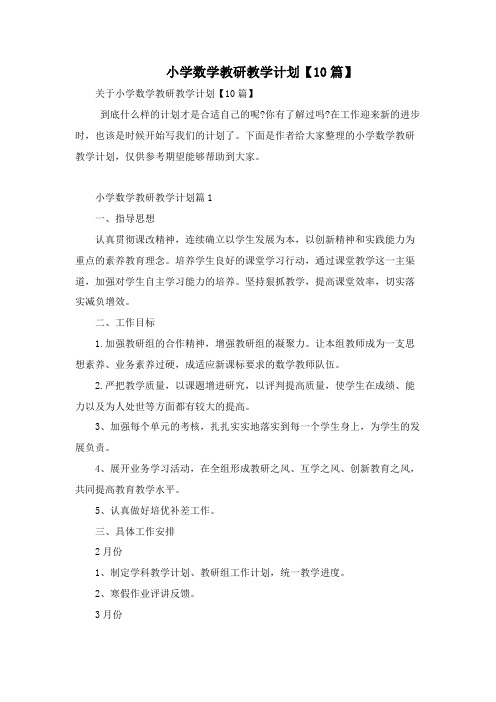 小学数学教研教学计划【10篇】

关于小学数学教研教学计划【10篇】

到底什么样的计划才是合适自己的呢?你有了解过吗?在工作迎来新的进步时，也该是时候开始写我们的计划了。下面是作者给大家整理的小学数学教研教学计划，仅供参考期望能够帮助到大家。

小学数学教研教学计划篇1

一、指导思想

认真贯彻课改精神，连续确立以学生发展为本，以创新精神和实践能力为重点的素养教育理念。培养学生良好的课堂学习行动，通过课堂教学这一主渠道，加强对学生自主学习能力的培养。坚持狠抓教学，提高课堂效率，切实落实减负增效。

二、工作目标

1.加强教研组的合作精神，增强教研组的凝聚力。让本组教师成为一支思想素养、业务素养过硬，成适应新课标要求的数学教师队伍。

2.严把教学质量，以课题增进研究，以评判提高质量，使学生在成绩、能力以及为人处世等方面都有较大的提高。

3、加强每个单元的考核，扎扎实实地落实到每一个学生身上，为学生的发展负责。

4、展开业务学习活动，在全组形成教研之风、互学之风、创新教育之风，共同提高教育教学水平。

5、认真做好培优补差工作。

三、具体工作安排

2月份

1、制定学科教学计划、教研组工作计划，统一教学进度。

2、寒假作业评讲反馈。

3月份